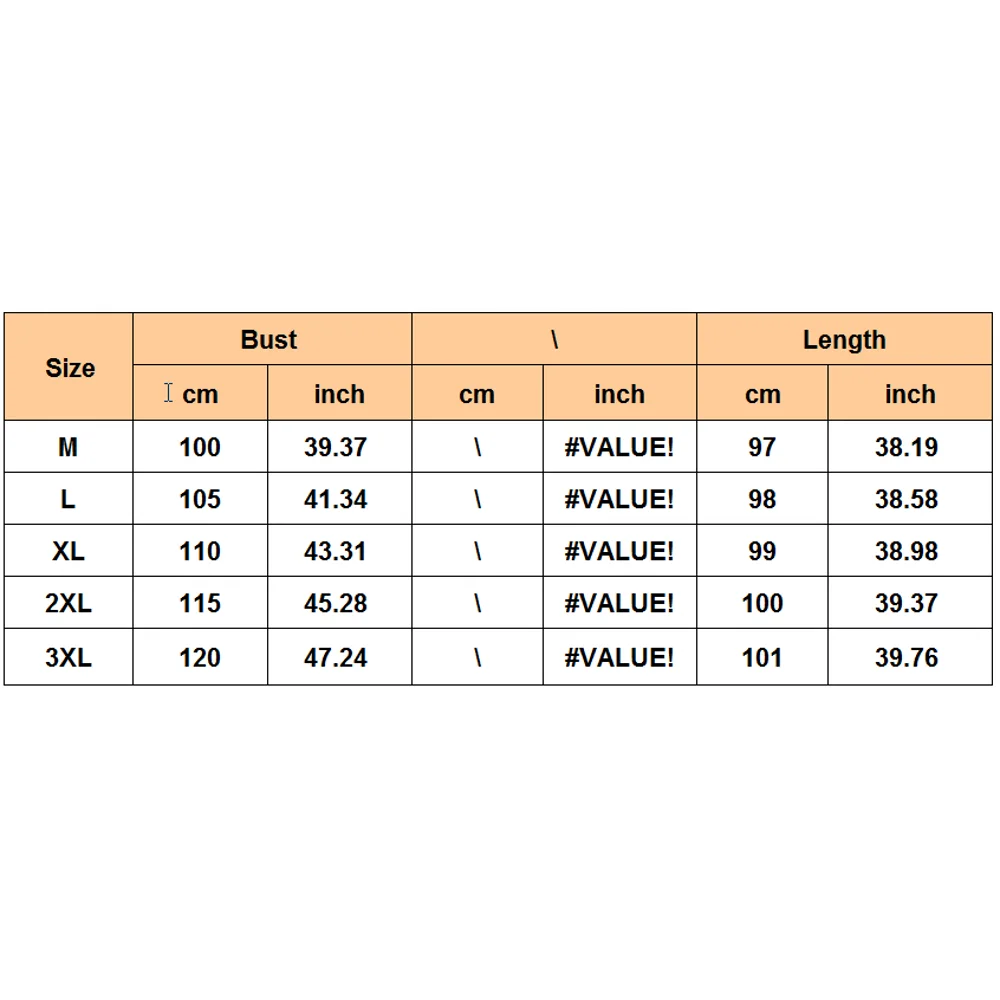 | Size | Bust | | \ | | Length | |
|---|---|---|---|---|---|---|
| | cm | inch | cm | inch | cm | inch |
| M | 100 | 39.37 | \ | #VALUE! | 97 | 38.19 |
| L | 105 | 41.34 | \ | #VALUE! | 98 | 38.58 |
| XL | 110 | 43.31 | \ | #VALUE! | 99 | 38.98 |
| 2XL | 115 | 45.28 | \ | #VALUE! | 100 | 39.37 |
| 3XL | 120 | 47.24 | \ | #VALUE! | 101 | 39.76 |